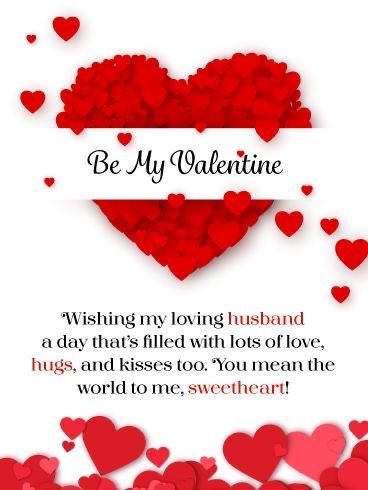 Be My Valentine

Wishing my loving husband a day that's filled with lots of love, hugs, and kisses too. You mean the world to me, sweetheart!